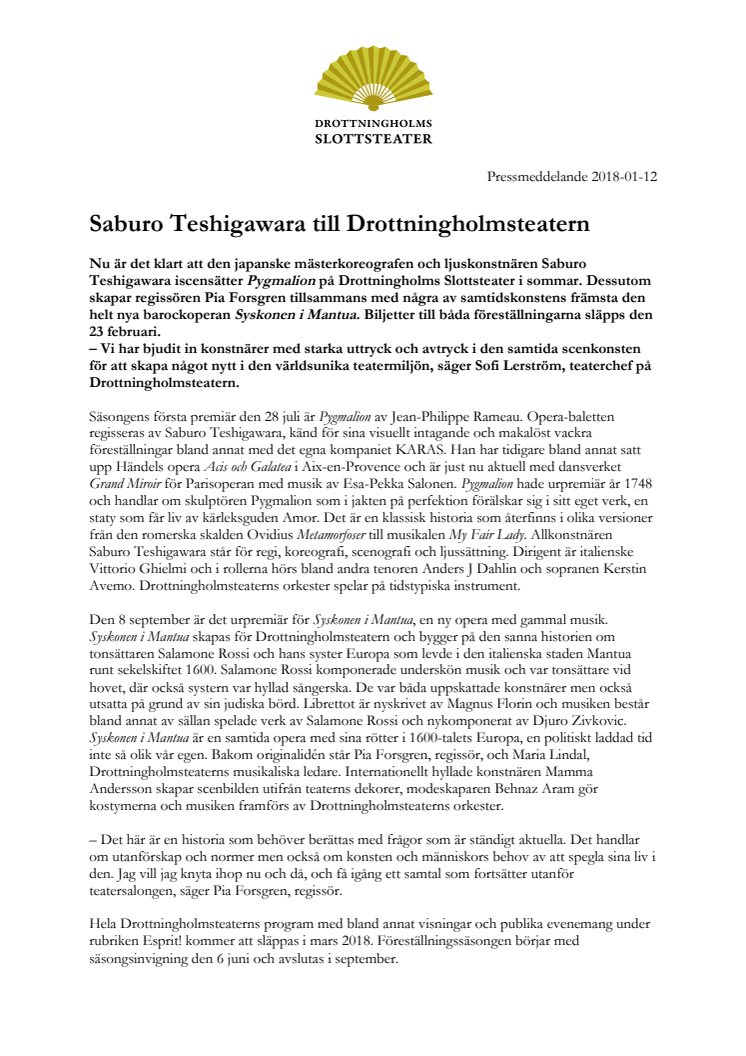 DROTTNINGHOLMS
SLOTTSTEATER

Pressmeddelande 2018-01-12

Saburo Teshigawara till Drottningholmsteatern

Nu är det klart att den japanske mästerkoreografen och ljuskonstnären Saburo Teshigawara iscensätter Pygmalion på Drottningholms Slottsteater i sommar. Dessutom skapar regissören Pia Forsgren tillsammans med några av samtidskonstens främsta den helt nya barockoperan Syskonen i Mantua. Biljetter till båda föreställningarna släpps den 23 februari.
– Vi har bjudit in konstnärer med starka uttryck och avtryck i den samtida scenkonsten för att skapa något nytt i den världsunika teatermiljön, säger Sofi Lerström, teaterchef på Drottningholmsteatern.

Säsongens första premiär den 28 juli är Pygmalion av Jean-Philippe Rameau. Opera-baletten regisseras av Saburo Teshigawara, känd för sina visuellt intagande och makalöst vackra föreställningar bland annat med det egna kompaniet KARAS. Han har tidigare bland annat satt upp Händels opera Acis och Galatea i Aix-en-Provence och är just nu aktuell med dansverket Grand Miroir för Parisoperan med musik av Esa-Pekka Salonen. Pygmalion hade urpremiär år 1748 och handlar om skulptören Pygmalion som i jakten på perfektion förälskar sig i sitt eget verk, en staty som får liv av kärleksguden Amor. Det är en klassisk historia som återfinns i olika versioner från den romerska skalden Ovidius Metamorfoser till musikalen My Fair Lady. Allkonstnären Saburo Teshigawara står för regi, koreografi, scenografi och ljussättning. Dirigent är italienske Vittorio Ghielmi och i rollerna hörs bland andra tenoren Anders J Dahlin och sopranen Kerstin Avemo. Drottningholmsteaterns orkester spelar på tidstypiska instrument.

Den 8 september är det urpremiär för Syskonen i Mantua, en ny opera med gammal musik. Syskonen i Mantua skapas för Drottningholmsteatern och bygger på den sanna historien om tonsättaren Salamone Rossi och hans syster Europa som levde i den italienska staden Mantua runt sekelskiftet 1600. Salamone Rossi komponerade underskön musik och var tonsättare vid hovet, där också systern var hyllad sångerska. De var båda uppskattade konstnärer men också utsatta på grund av sin judiska börd. Librettot är nyskrivet av Magnus Florin och musiken består bland annat av sällan spelade verk av Salamone Rossi och nykomponerat av Djuro Zivkovic. Syskonen i Mantua är en samtida opera med sina rötter i 1600-talets Europa, en politiskt laddad tid inte så olik vår egen. Bakom originalidén står Pia Forsgren, regissör, och Maria Lindal, Drottningholmsteaterns musikaliska ledare. Internationellt hyllade konstnären Mamma Andersson skapar scenbilden utifrån teaterns dekorer, modeskaparen Behnaz Aram gör kostymerna och musiken framförs av Drottningholmsteaterns orkester.

– Det här är en historia som behöver berättas med frågor som är ständigt aktuella. Det handlar om utanförskap och normer men också om konsten och människors behov av att spegla sina liv i den. Jag vill jag knyta ihop nu och då, och få igång ett samtal som fortsätter utanför teatersalongen, säger Pia Forsgren, regissör.

Hela Drottningholmsteaterns program med bland annat visningar och publika evenemang under rubriken Esprit! kommer att släppas i mars 2018. Föreställningssäsongen börjar med säsongsinvigning den 6 juni och avslutas i september.